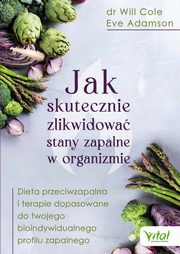 dr Will Cole
Eve Adamson

Jak skutecznie zlikwidować stany zapalne w organizmie

Dieta przeciwzapalna i terapie dopasowane do twojego bioindywidualnego profilu zapalnego

Vital